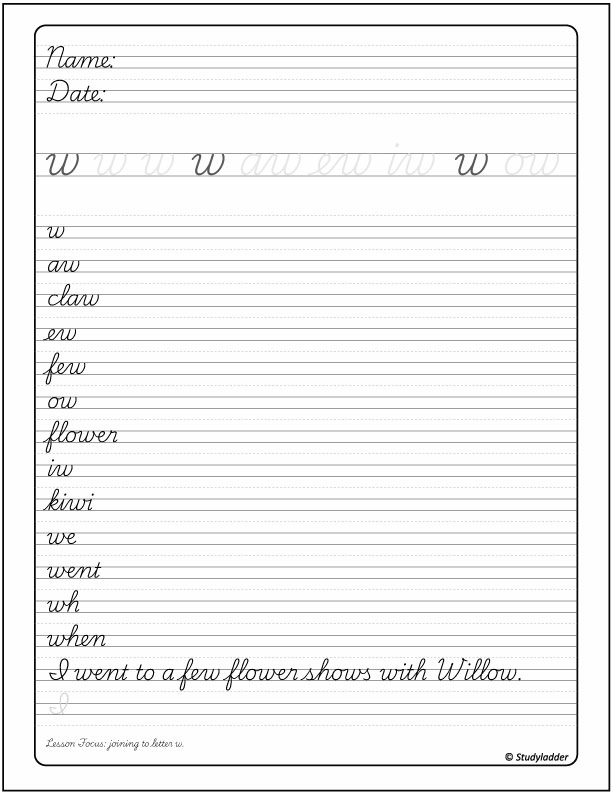 Name:
Date:

w w w w aw ew iw w ow

w
aw
claw
ew
few
ow
flower
iw
kiwi
we
went
wh
when
I went to a few flower shows with Willow.
I

Lesson Focus: joining to letter w.

© Studyladder